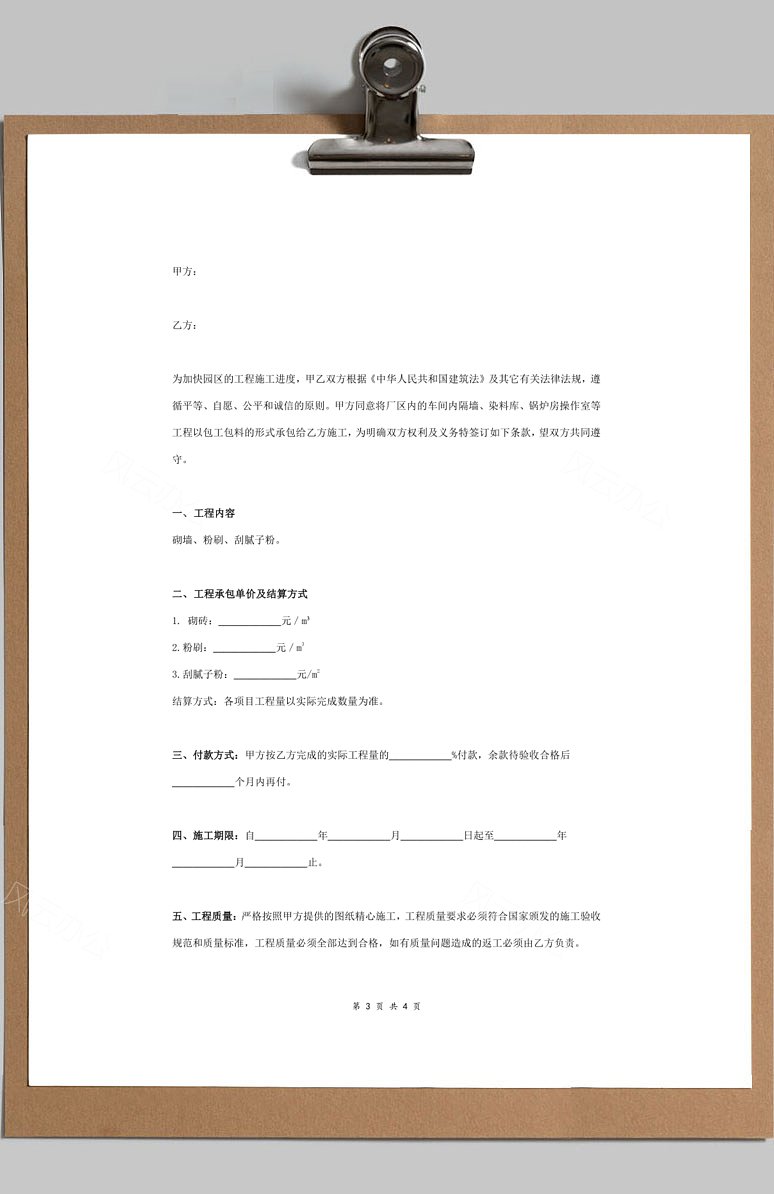 甲方：

乙方：

为加快园区的工程施工进度，甲乙双方根据《中华人民共和国建筑法》及其它有关法律法规，遵循平等、自愿、公平和诚信的原则。甲方同意将厂区内的车间内隔墙、染料库、锅炉房操作室等工程以包工包料的形式承包给乙方施工，为明确双方权利及义务特签订如下条款，望双方共同遵守。

一、工程内容

砌墙、粉刷、刮腻子粉。

二、工程承包单价及结算方式

1. 砌砖：____________元 / $m^3$

2. 粉刷：____________元 / $m^2$

3. 刮腻子粉：____________元/$m^2$

结算方式：各项目工程量以实际完成数量为准。

三、付款方式：甲方按乙方完成的实际工程量的____________%付款，余款待验收合格后____________个月内再付。

四、施工期限：自____________年____________月____________日起至____________年____________月____________止。

五、工程质量：严格按照甲方提供的图纸精心施工，工程质量要求必须符合国家颁发的施工验收规范和质量标准，工程质量必须全部达到合格，如有质量问题造成的返工必须由乙方负责。

第 3 页 共 4 页